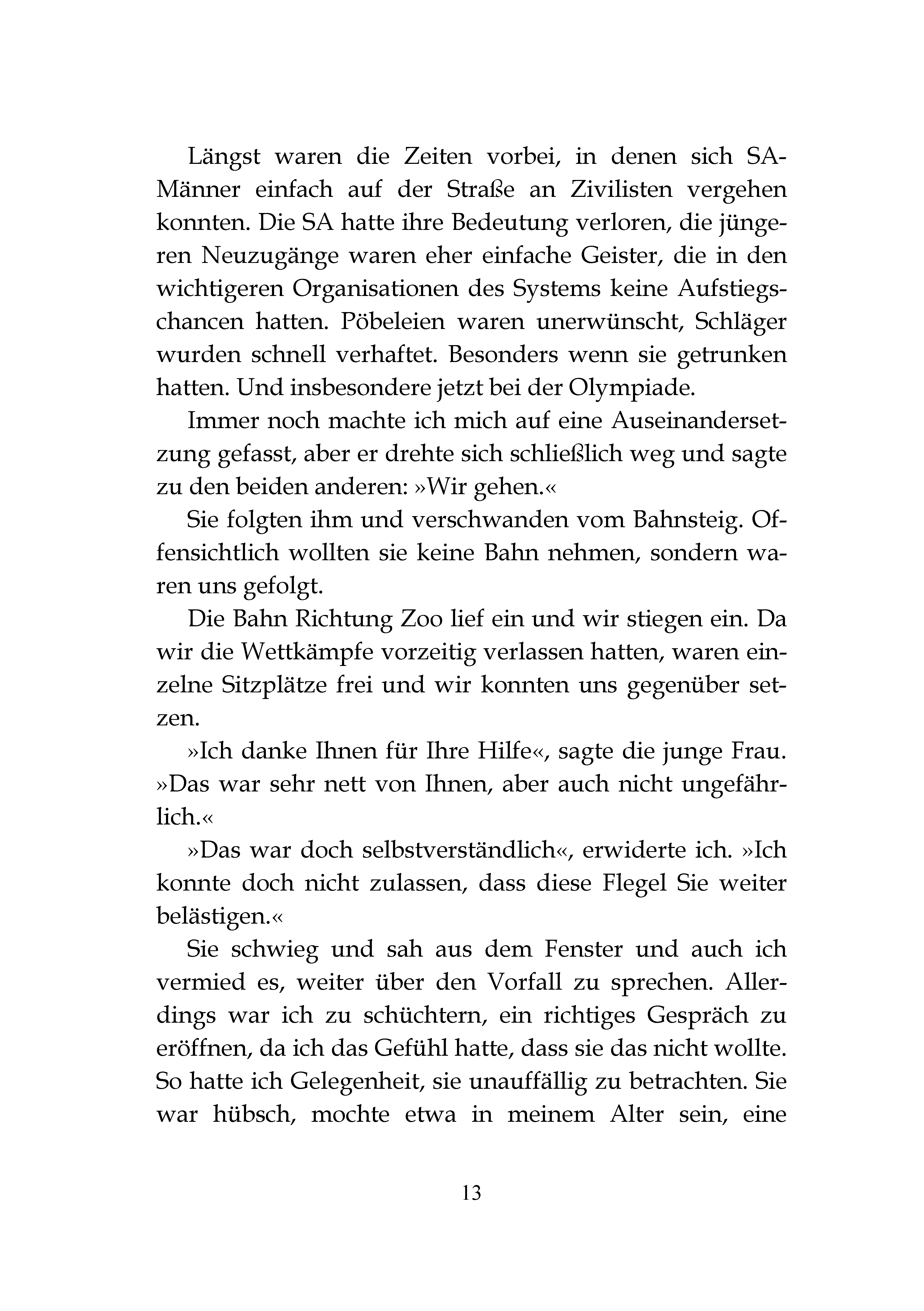 Längst waren die Zeiten vorbei, in denen sich SA-Männer einfach auf der Straße an Zivilisten vergehen konnten. Die SA hatte ihre Bedeutung verloren, die jüngeren Neuzugänge waren eher einfache Geister, die in den wichtigeren Organisationen des Systems keine Aufstiegschancen hatten. Pöbeleien waren unerwünscht, Schläger wurden schnell verhaftet. Besonders wenn sie getrunken hatten. Und insbesondere jetzt bei der Olympiade.

Immer noch machte ich mich auf eine Auseinandersetzung gefasst, aber er drehte sich schließlich weg und sagte zu den beiden anderen: »Wir gehen.«

Sie folgten ihm und verschwanden vom Bahnsteig. Offensichtlich wollten sie keine Bahn nehmen, sondern waren uns gefolgt.

Die Bahn Richtung Zoo lief ein und wir stiegen ein. Da wir die Wettkämpfe vorzeitig verlassen hatten, waren einzelne Sitzplätze frei und wir konnten uns gegenüber setzen.

»Ich danke Ihnen für Ihre Hilfe«, sagte die junge Frau. »Das war sehr nett von Ihnen, aber auch nicht ungefährlich.«

»Das war doch selbstverständlich«, erwiderte ich. »Ich konnte doch nicht zulassen, dass diese Flegel Sie weiter belästigen.«

Sie schwieg und sah aus dem Fenster und auch ich vermied es, weiter über den Vorfall zu sprechen. Allerdings war ich zu schüchtern, ein richtiges Gespräch zu eröffnen, da ich das Gefühl hatte, dass sie das nicht wollte. So hatte ich Gelegenheit, sie unauffällig zu betrachten. Sie war hübsch, mochte etwa in meinem Alter sein, eine

13